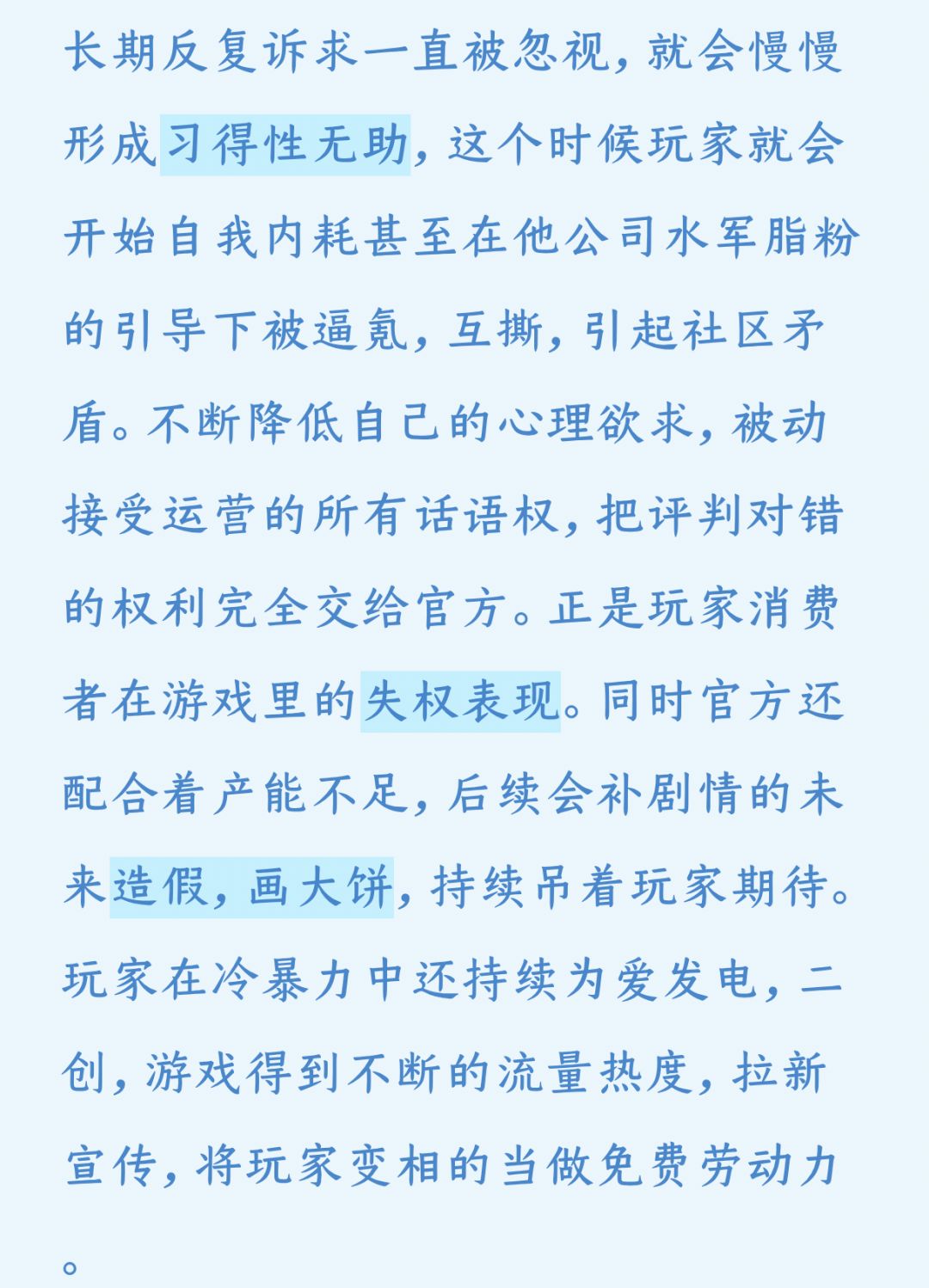 长期反复诉求一直被忽视，就会慢慢形成习得性无助，这个时候玩家就会开始自我内耗甚至在他公司水军脂粉的引导下被逼氪，互撕，引起社区矛盾。不断降低自己的心理欲求，被动接受运营的所有话语权，把评判对错的权利完全交给官方。正是玩家消费者在游戏里的失权表现。同时官方还配合着产能不足，后续会补剧情的未来造假，画大饼，持续吊着玩家期待。玩家在冷暴力中还持续为爱发电，二创，游戏得到不断的流量热度，拉新宣传，将玩家变相的当做免费劳动力。